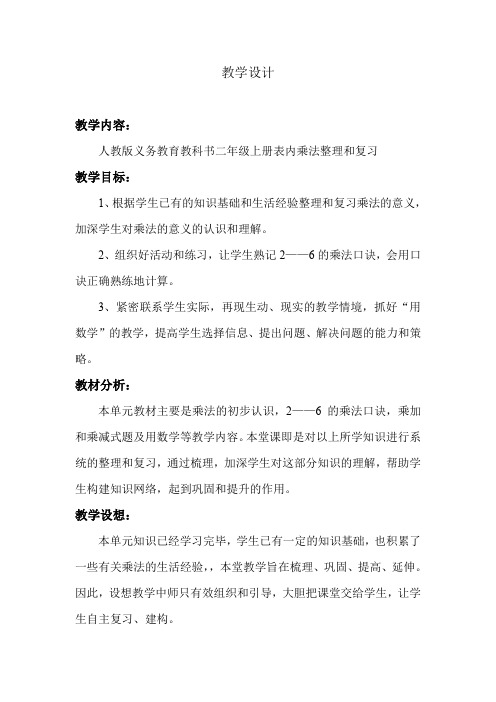 教学设计

教学内容：

人教版义务教育教科书二年级上册表内乘法整理和复习

教学目标：

1、根据学生已有的知识基础和生活经验整理和复习乘法的意义，加深学生对乘法的意义的认识和理解。

2、组织好活动和练习，让学生熟记 2——6 的乘法口诀，会用口诀正确熟练地计算。

3、紧密联系学生实际，再现生动、现实的教学情境，抓好“用数学”的教学，提高学生选择信息、提出问题、解决问题的能力和策略。

教材分析：

本单元教材主要是乘法的初步认识，2——6 的乘法口诀，乘加和乘减式题及用数学等教学内容。本堂课即是对以上所学知识进行系统的整理和复习，通过梳理，加深学生对这部分知识的理解，帮助学生构建知识网络，起到巩固和提升的作用。

教学设想：

本单元知识已经学习完毕，学生已有一定的知识基础，也积累了一些有关乘法的生活经验，本堂教学旨在梳理、巩固、提高、延伸。因此，设想教学中师只有效组织和引导，大胆把课堂交给学生，让学生自主复习、建构。